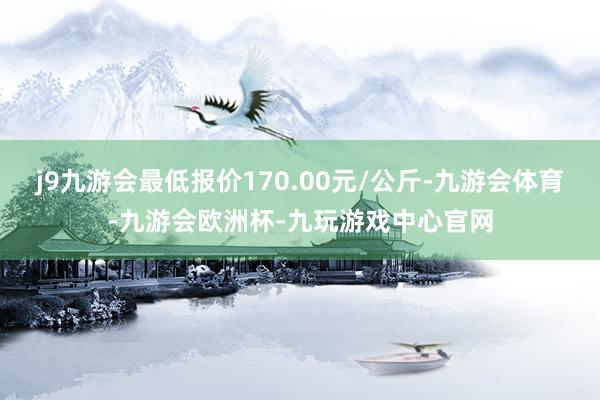 j9九游会最低报价170.00元/公斤-九游会体育-九游会欧洲杯-九玩游戏中心官网